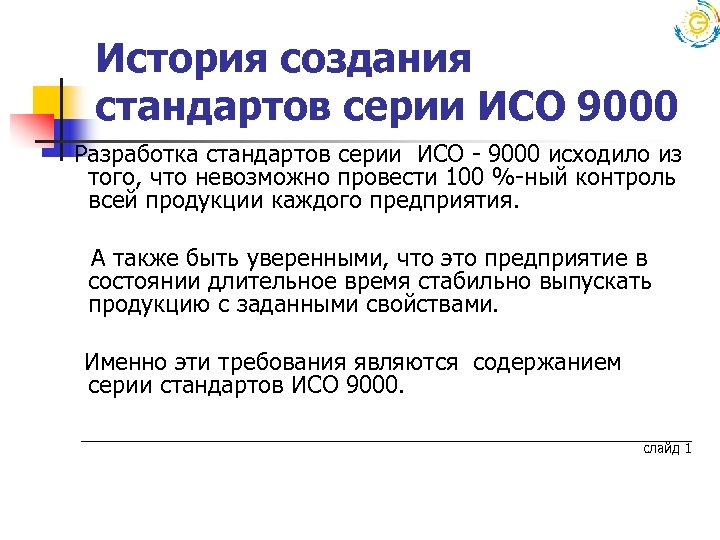 История создания стандартов серии ИСО 9000

Разработка стандартов серии ИСО - 9000 исходило из того, что невозможно провести 100 %-ный контроль всей продукции каждого предприятия.

А также быть уверенными, что это предприятие в состоянии длительное время стабильно выпускать продукцию с заданными свойствами.

Именно эти требования являются содержанием серии стандартов ИСО 9000.

слайд 1